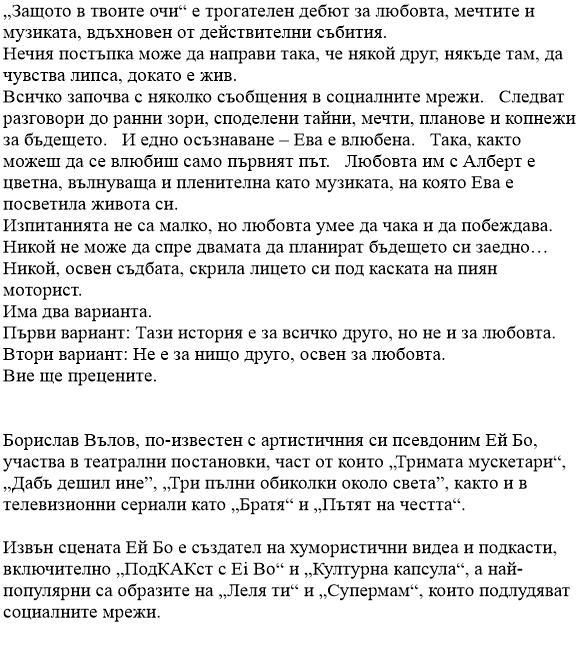 „Защото в твоите очи“ е трогателен дебют за любовта, мечтите и музиката, вдъхновен от действителни събития.
Нечия постъпка може да направи така, че някой друг, някъде там, да чувства липса, докато е жив.
Всичко започва с няколко съобщения в социалните мрежи. Следват разговори до ранни зори, споделени тайни, мечти, планове и копнежи за бъдещето. И едно осъзнаване – Ева е влюбена. Така, както можеш да се влюбиш само първият път. Любовта им с Алберт е цветна, вълнуваща и пленителна като музиката, на която Ева е посветила живота си.
Изпитанията не са малко, но любовта умее да чака и да побеждава. Никой не може да спре двамата да планират бъдещето си заедно… Никой, освен съдбата, скрила лицето си под каската на пиян моторист.
Има два варианта.
Първи вариант: Тази история е за всичко друго, но не и за любовта.
Втори вариант: Не е за нищо друго, освен за любовта.
Вие ще прецените.

Борислав Вълов, по-известен с артистичния си псевдоним Ей Бо, участва в театрални постановки, част от които „Тримата мускетари“, „Дабъ дешил ине”, „Три пълни обиколки около света”, както и в телевизионни сериали като „Братя“ и „Пътят на честта“.

Извън сцената Ей Бо е създател на хумористични видеа и подкасти, включително „ПодКАКст с Ei Bo“ и „Културна капсула“, а най-популярни са образите на „Леля ти“ и „Супермам“, които подлудяват социалните мрежи.